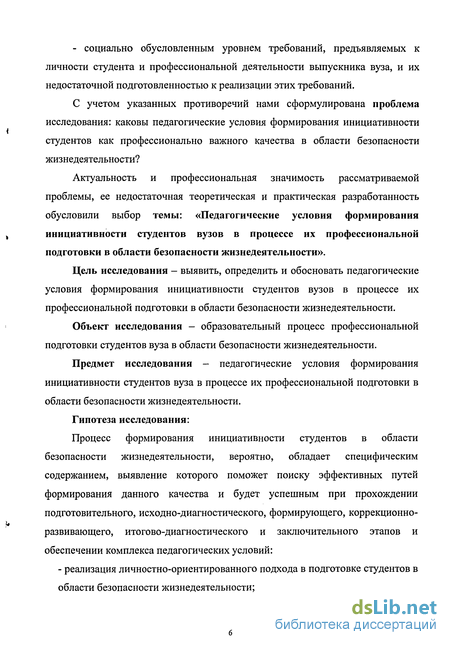 - социально обусловленным уровнем требований, предъявляемых к личности студента и профессиональной деятельности выпускника вуза, и их недостаточной подготовленностью к реализации этих требований.

С учетом указанных противоречий нами сформулирована проблема исследования: каковы педагогические условия формирования инициативности студентов как профессионально важного качества в области безопасности жизнедеятельности?

Актуальность и профессиональная значимость рассматриваемой проблемы, ее недостаточная теоретическая и практическая разработанность обусловили выбор темы: «Педагогические условия формирования инициативности студентов вузов в процессе их профессиональной подготовки в области безопасности жизнедеятельности».

Цель исследования – выявить, определить и обосновать педагогические условия формирования инициативности студентов вузов в процессе их профессиональной подготовки в области безопасности жизнедеятельности.

Объект исследования – образовательный процесс профессиональной подготовки студентов вуза в области безопасности жизнедеятельности.

Предмет исследования – педагогические условия формирования инициативности студентов вуза в процессе их профессиональной подготовки в области безопасности жизнедеятельности.

Гипотеза исследования:

Процесс формирования инициативности студентов в области безопасности жизнедеятельности, вероятно, обладает специфическим содержанием, выявление которого поможет поиску эффективных путей формирования данного качества и будет успешным при прохождении подготовительного, исходно-диагностического, формирующего, коррекционно-развивающего, итогово-диагностического и заключительного этапов и обеспечении комплекса педагогических условий:

- реализация личностно-ориентированного подхода в подготовке студентов в области безопасности жизнедеятельности;

6

dsLib.net
библиотека диссертаций